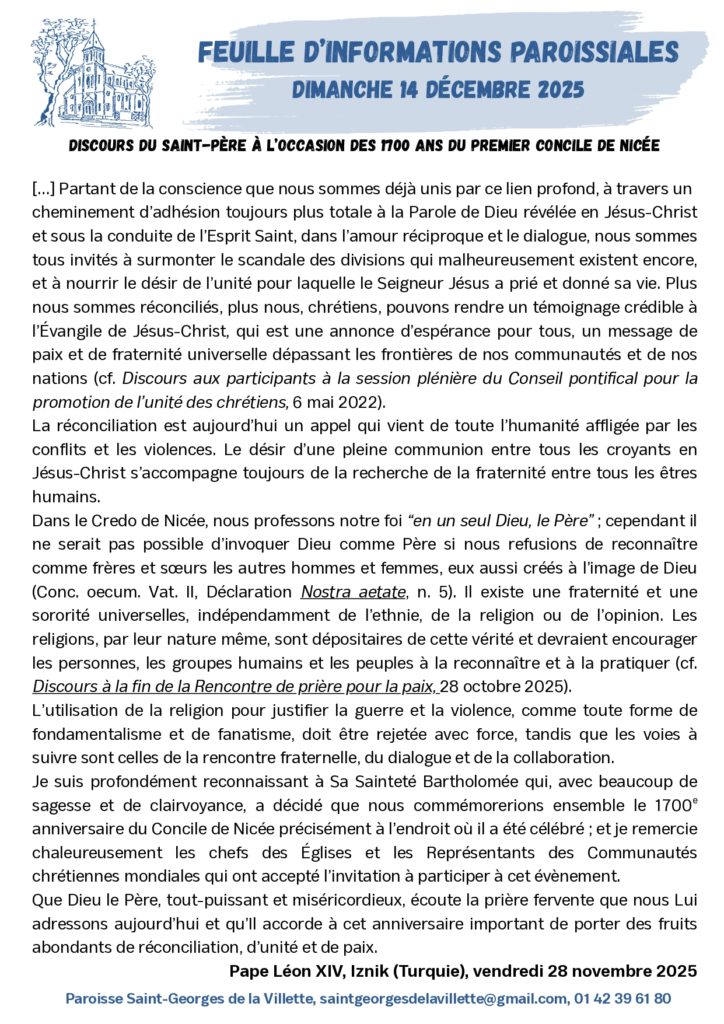 FEUILLE D'INFORMATIONS PAROISSIALES
DIMANCHE 14 DÉCEMBRE 2025

DISCOURS DU SAINT-PÈRE À L'OCCASION DES 1700 ANS DU PREMIER CONCILE DE NICÉE

[…] Partant de la conscience que nous sommes déjà unis par ce lien profond, à travers un cheminement d'adhésion toujours plus totale à la Parole de Dieu révélée en Jésus-Christ et sous la conduite de l'Esprit Saint, dans l'amour réciproque et le dialogue, nous sommes tous invités à surmonter le scandale des divisions qui malheureusement existent encore, et à nourrir le désir de l'unité pour laquelle le Seigneur Jésus a prié et donné sa vie. Plus nous sommes réconciliés, plus nous, chrétiens, pouvons rendre un témoignage crédible à l'Évangile de Jésus-Christ, qui est une annonce d'espérance pour tous, un message de paix et de fraternité universelle dépassant les frontières de nos communautés et de nos nations (cf. Discours aux participants à la session plénière du Conseil pontifical pour la promotion de l'unité des chrétiens, 6 mai 2022).
La réconciliation est aujourd'hui un appel qui vient de toute l'humanité affligée par les conflits et les violences. Le désir d'une pleine communion entre tous les croyants en Jésus-Christ s'accompagne toujours de la recherche de la fraternité entre tous les êtres humains.
Dans le Credo de Nicée, nous professons notre foi "en un seul Dieu, le Père" ; cependant il ne serait pas possible d'invoquer Dieu comme Père si nous refusions de reconnaître comme frères et sœurs les autres hommes et femmes, eux aussi créés à l'image de Dieu (Conc. oecum. Vat. II, Déclaration Nostra aetate, n. 5). Il existe une fraternité et une sororité universelles, indépendamment de l'ethnie, de la religion ou de l'opinion. Les religions, par leur nature même, sont dépositaires de cette vérité et devraient encourager les personnes, les groupes humains et les peuples à la reconnaître et à la pratiquer (cf. Discours à la fin de la Rencontre de prière pour la paix, 28 octobre 2025).
L'utilisation de la religion pour justifier la guerre et la violence, comme toute forme de fondamentalisme et de fanatisme, doit être rejetée avec force, tandis que les voies à suivre sont celles de la rencontre fraternelle, du dialogue et de la collaboration.
Je suis profondément reconnaissant à Sa Sainteté Bartholomée qui, avec beaucoup de sagesse et de clairvoyance, a décidé que nous commémorerions ensemble le 1700$^e$ anniversaire du Concile de Nicée précisément à l'endroit où il a été célébré ; et je remercie chaleureusement les chefs des Églises et les Représentants des Communautés chrétiennes mondiales qui ont accepté l'invitation à participer à cet évènement.
Que Dieu le Père, tout-puissant et miséricordieux, écoute la prière fervente que nous Lui adressons aujourd'hui et qu'Il accorde à cet anniversaire important de porter des fruits abondants de réconciliation, d'unité et de paix.
Pape Léon XIV, Iznik (Turquie), vendredi 28 novembre 2025

Paroisse Saint-Georges de la Villette, saintgeorgesdelavillette@gmail.com, 01 42 39 61 80